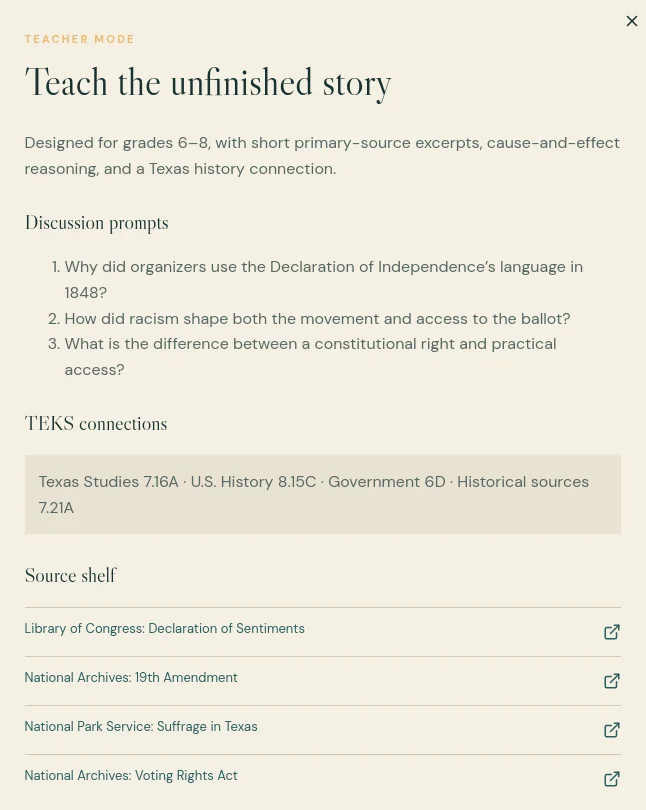 ×

TEACHER MODE

Teach the unfinished story

Designed for grades 6–8, with short primary-source excerpts, cause-and-effect reasoning, and a Texas history connection.

Discussion prompts

1. Why did organizers use the Declaration of Independence's language in 1848?
2. How did racism shape both the movement and access to the ballot?
3. What is the difference between a constitutional right and practical access?

TEKS connections

Texas Studies 7.16A · U.S. History 8.15C · Government 6D · Historical sources 7.21A

Source shelf

Library of Congress: Declaration of Sentiments

National Archives: 19th Amendment

National Park Service: Suffrage in Texas

National Archives: Voting Rights Act